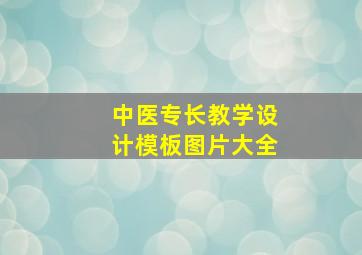 中医专长教学设计模板图片大全